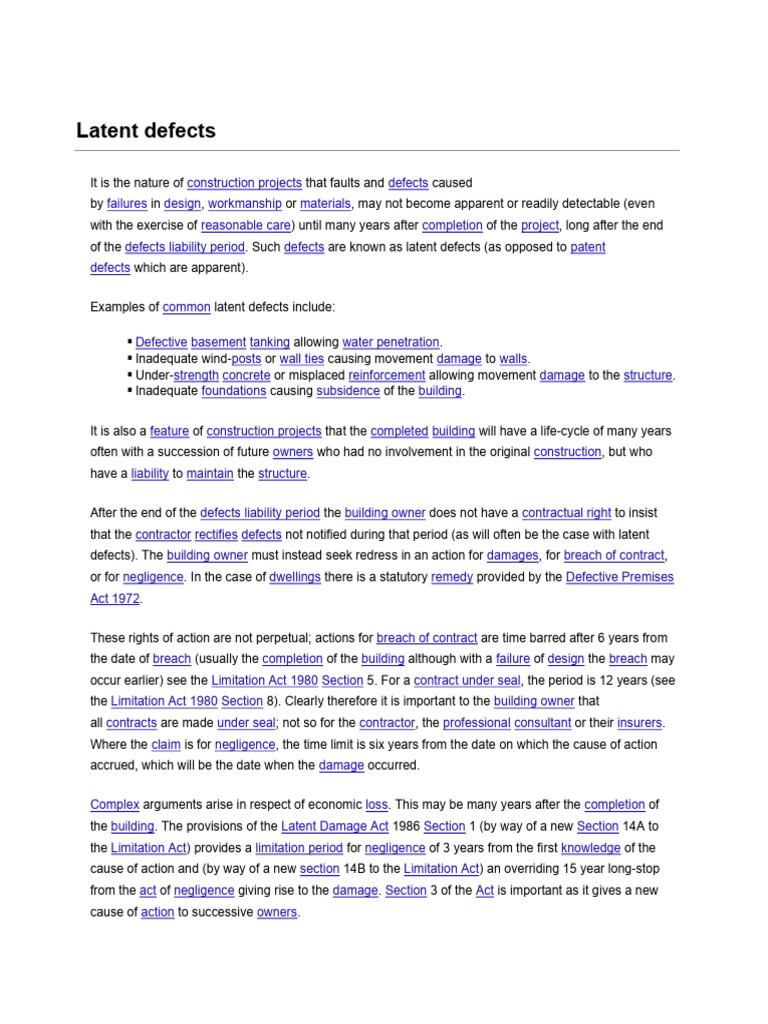 Latent defects

It is the nature of construction projects that faults and defects caused by failures in design, workmanship or materials, may not become apparent or readily detectable (even with the exercise of reasonable care) until many years after completion of the project, long after the end of the defects liability period. Such defects are known as latent defects (as opposed to patent defects which are apparent).

Examples of common latent defects include:

▪ Defective basement tanking allowing water penetration.
▪ Inadequate wind-posts or wall ties causing movement damage to walls.
▪ Under-strength concrete or misplaced reinforcement allowing movement damage to the structure.
▪ Inadequate foundations causing subsidence of the building.

It is also a feature of construction projects that the completed building will have a life-cycle of many years often with a succession of future owners who had no involvement in the original construction, but who have a liability to maintain the structure.

After the end of the defects liability period the building owner does not have a contractual right to insist that the contractor rectifies defects not notified during that period (as will often be the case with latent defects). The building owner must instead seek redress in an action for damages, for breach of contract, or for negligence. In the case of dwellings there is a statutory remedy provided by the Defective Premises Act 1972.

These rights of action are not perpetual; actions for breach of contract are time barred after 6 years from the date of breach (usually the completion of the building although with a failure of design the breach may occur earlier) see the Limitation Act 1980 Section 5. For a contract under seal, the period is 12 years (see the Limitation Act 1980 Section 8). Clearly therefore it is important to the building owner that all contracts are made under seal; not so for the contractor, the professional consultant or their insurers. Where the claim is for negligence, the time limit is six years from the date on which the cause of action accrued, which will be the date when the damage occurred.

Complex arguments arise in respect of economic loss. This may be many years after the completion of the building. The provisions of the Latent Damage Act 1986 Section 1 (by way of a new Section 14A to the Limitation Act) provides a limitation period for negligence of 3 years from the first knowledge of the cause of action and (by way of a new section 14B to the Limitation Act) an overriding 15 year long-stop from the act of negligence giving rise to the damage. Section 3 of the Act is important as it gives a new cause of action to successive owners.